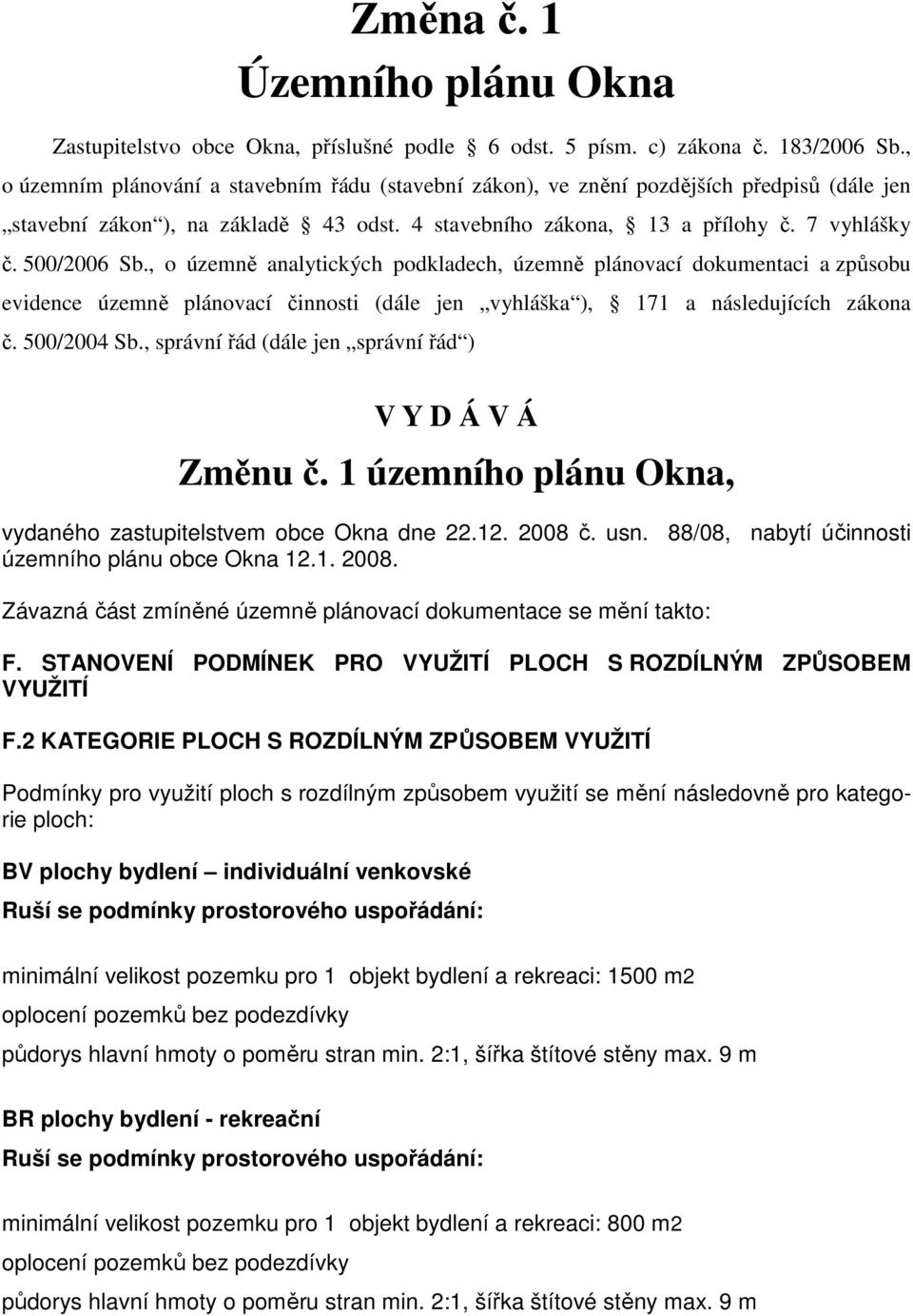 Změna č. 1
Územního plánu Okna

Zastupitelstvo obce Okna, příslušné podle § 6 odst. 5 písm. c) zákona č. 183/2006 Sb., o územním plánování a stavebním řádu (stavební zákon), ve znění pozdějších předpisů (dále jen „stavební zákon“), na základě § 43 odst. 4 stavebního zákona, § 13 a přílohy č. 7 vyhlášky č. 500/2006 Sb., o územně analytických podkladech, územně plánovací dokumentaci a způsobu evidence územně plánovací činnosti (dále jen „vyhláška“), § 171 a následujících zákona č. 500/2004 Sb., správní řád (dále jen „správní řád“)

V Y D Á V Á

Změnu č. 1 územního plánu Okna,

vydaného zastupitelstvem obce Okna dne 22.12. 2008 č. usn. 88/08, nabytí účinnosti územního plánu obce Okna 12.1. 2008.

Závazná část zmíněné územně plánovací dokumentace se mění takto:

F. STANOVENÍ PODMÍNEK PRO VYUŽITÍ PLOCH S ROZDÍLNÝM ZPŮSOBEM VYUŽITÍ

F.2 KATEGORIE PLOCH S ROZDÍLNÝM ZPŮSOBEM VYUŽITÍ

Podmínky pro využití ploch s rozdílným způsobem využití se mění následovně pro kategorie ploch:

BV plochy bydlení – individuální venkovské

Ruší se podmínky prostorového uspořádání:

minimální velikost pozemku pro 1 objekt bydlení a rekreaci: 1500 m2

oplocení pozemků bez podezdívky

půdorys hlavní hmoty o poměru stran min. 2:1, šířka štítové stěny max. 9 m

BR plochy bydlení - rekreační

Ruší se podmínky prostorového uspořádání:

minimální velikost pozemku pro 1 objekt bydlení a rekreaci: 800 m2

oplocení pozemků bez podezdívky

půdorys hlavní hmoty o poměru stran min. 2:1, šířka štítové stěny max. 9 m